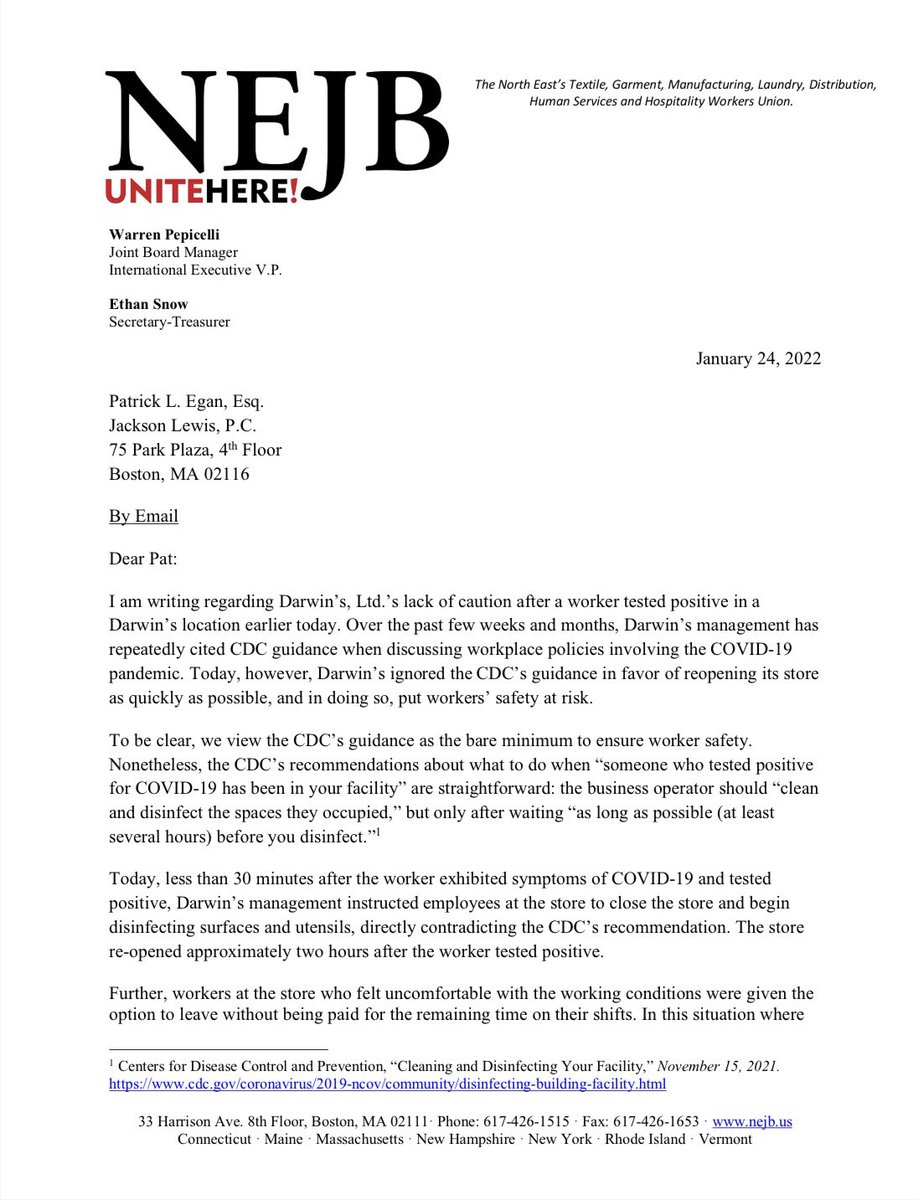 NEJB
UNITEHERE!

The North East's Textile, Garment, Manufacturing, Laundry, Distribution, Human Services and Hospitality Workers Union.

Warren Pepicelli
Joint Board Manager
International Executive V.P.

Ethan Snow
Secretary-Treasurer

January 24, 2022

Patrick L. Egan, Esq.
Jackson Lewis, P.C.
75 Park Plaza, 4$^{th}$ Floor
Boston, MA 02116

By Email

Dear Pat:

I am writing regarding Darwin's, Ltd.'s lack of caution after a worker tested positive in a Darwin's location earlier today. Over the past few weeks and months, Darwin's management has repeatedly cited CDC guidance when discussing workplace policies involving the COVID-19 pandemic. Today, however, Darwin's ignored the CDC's guidance in favor of reopening its store as quickly as possible, and in doing so, put workers' safety at risk.

To be clear, we view the CDC's guidance as the bare minimum to ensure worker safety. Nonetheless, the CDC's recommendations about what to do when "someone who tested positive for COVID-19 has been in your facility" are straightforward: the business operator should "clean and disinfect the spaces they occupied," but only after waiting "as long as possible (at least several hours) before you disinfect."$^1$

Today, less than 30 minutes after the worker exhibited symptoms of COVID-19 and tested positive, Darwin's management instructed employees at the store to close the store and begin disinfecting surfaces and utensils, directly contradicting the CDC's recommendation. The store re-opened approximately two hours after the worker tested positive.

Further, workers at the store who felt uncomfortable with the working conditions were given the option to leave without being paid for the remaining time on their shifts. In this situation where

$^1$ Centers for Disease Control and Prevention, "Cleaning and Disinfecting Your Facility," November 15, 2021. https://www.cdc.gov/coronavirus/2019-ncov/community/disinfecting-building-facility.html

33 Harrison Ave. 8th Floor, Boston, MA 02111 · Phone: 617-426-1515 · Fax: 617-426-1653 · www.nejb.us
Connecticut · Maine · Massachusetts · New Hampshire · New York · Rhode Island · Vermont